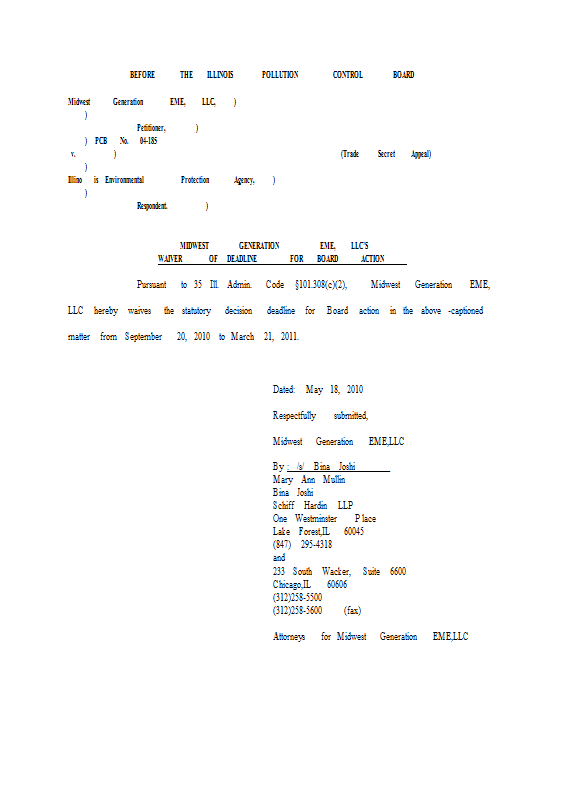 BEFORE THE ILLINOIS POLLUTION CONTROL BOARD

Midwest Generation EME, LLC, )
)
Petitioner, )
) PCB No. 04-185
v. ) (Trade Secret Appeal)
)
Illino is Environmental Protection Agency, )
)
Respondent. )

MIDWEST GENERATION EME, LLC'S
WAIVER OF DEADLINE FOR BOARD ACTION

Pursuant to 35 Ill. Admin. Code §101.308(c)(2), Midwest Generation EME, LLC hereby waives the statutory decision deadline for Board action in the above -captioned matter from September 20, 2010 to March 21, 2011.

Dated: May 18, 2010

Respectfully submitted,

Midwest Generation EME,LLC

By : /s/ Bina Joshi
Mary Ann Mullin
Bina Joshi
Schiff Hardin LLP
One Westminster Place
Lake Forest,IL 60045
(847) 295-4318
and
233 South Wacker, Suite 6600
Chicago,IL 60606
(312)258-5500
(312)258-5600 (fax)

Attorneys for Midwest Generation EME,LLC